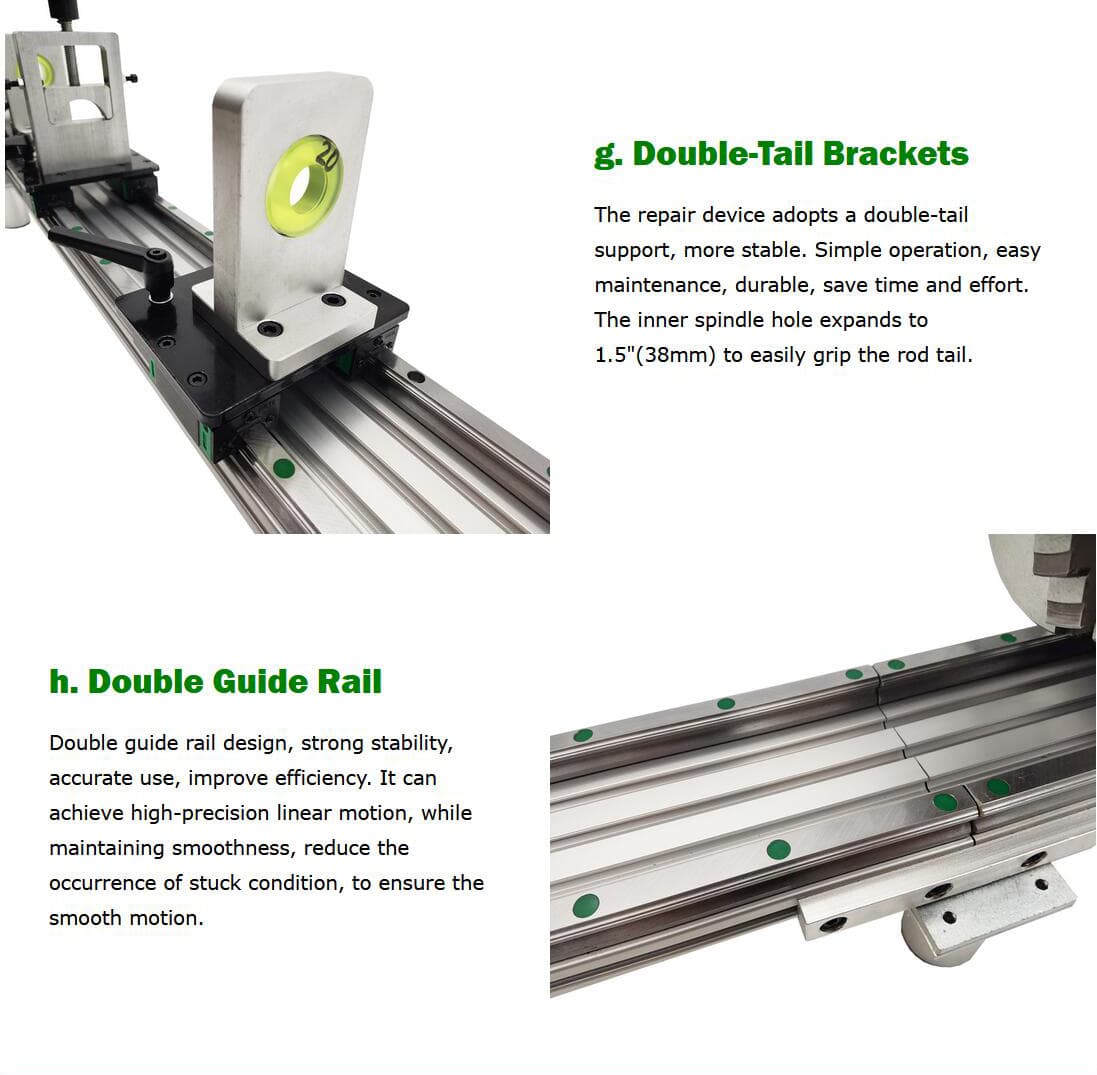 20

g. Double-Tail Brackets

The repair device adopts a double-tail support, more stable. Simple operation, easy maintenance, durable, save time and effort. The inner spindle hole expands to 1.5"(38mm) to easily grip the rod tail.

h. Double Guide Rail

Double guide rail design, strong stability, accurate use, improve efficiency. It can achieve high-precision linear motion, while maintaining smoothness, reduce the occurrence of stuck condition, to ensure the smooth motion.